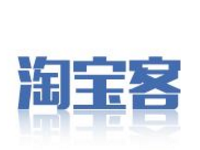 淘宝客